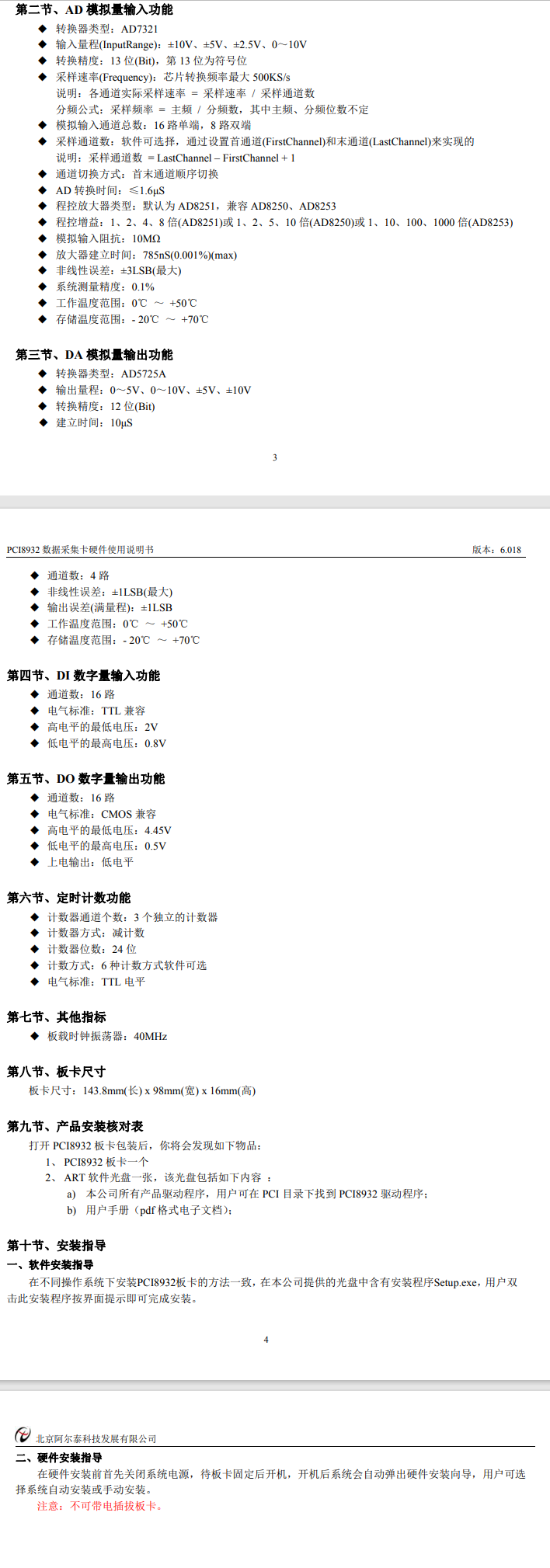 第二节、AD 模拟量输入功能

◆ 转换器类型：AD7321
◆ 输入量程(InputRange)：±10V、±5V、±2.5V、0～10V
◆ 转换精度：13 位(Bit)，第 13 位为符号位
◆ 采样速率(Frequency)：芯片转换频率最大 500KS/s
说明：各通道实际采样速率 = 采样速率 / 采样通道数
分频公式：采样频率 = 主频 / 分频数，其中主频、分频位数不定
◆ 模拟输入通道总数：16 路单端，8 路双端
◆ 采样通道数：软件可选择，通过设置首通道(FirstChannel)和末通道(LastChannel)来实现的
说明：采样通道数 = LastChannel – FirstChannel + 1
◆ 通道切换方式：首末通道顺序切换
◆ AD 转换时间：≤1.6μS
◆ 程控放大器类型：默认为 AD8251，兼容 AD8250、AD8253
◆ 程控增益：1、2、4、8 倍(AD8251)或 1、2、5、10 倍(AD8250)或 1、10、100、1000 倍(AD8253)
◆ 模拟输入阻抗：10MΩ
◆ 放大器建立时间：785nS(0.001%)(max)
◆ 非线性误差：±3LSB(最大)
◆ 系统测量精度：0.1%
◆ 工作温度范围：0℃ ～ +50℃
◆ 存储温度范围：- 20℃ ～ +70℃

第三节、DA 模拟量输出功能

◆ 转换器类型：AD5725A
◆ 输出量程：0～5V、0～10V、±5V、±10V
◆ 转换精度：12 位(Bit)
◆ 建立时间：10μS

3

PCI8932 数据采集卡硬件使用说明书 版本：6.018

◆ 通道数：4 路
◆ 非线性误差：±1LSB(最大)
◆ 输出误差(满量程)：±1LSB
◆ 工作温度范围：0℃ ～ +50℃
◆ 存储温度范围：- 20℃ ～ +70℃

第四节、DI 数字量输入功能

◆ 通道数：16 路
◆ 电气标准：TTL 兼容
◆ 高电平的最低电压：2V
◆ 低电平的最高电压：0.8V

第五节、DO 数字量输出功能

◆ 通道数：16 路
◆ 电气标准：CMOS 兼容
◆ 高电平的最低电压：4.45V
◆ 低电平的最高电压：0.5V
◆ 上电输出：低电平

第六节、定时计数功能

◆ 计数器通道个数：3 个独立的计数器
◆ 计数器方式：减计数
◆ 计数器位数：24 位
◆ 计数方式：6 种计数方式软件可选
◆ 电气标准：TTL 电平

第七节、其他指标

◆ 板载时钟振荡器：40MHz

第八节、板卡尺寸

板卡尺寸：143.8mm(长) x 98mm(宽) x 16mm(高)

第九节、产品安装核对表

打开 PCI8932 板卡包装后，你将会发现如下物品：
1、 PCI8932 板卡一个
2、 ART 软件光盘一张，该光盘包括如下内容 ：
a) 本公司所有产品驱动程序，用户可在 PCI 目录下找到 PCI8932 驱动程序；
b) 用户手册（pdf 格式电子文档）；

第十节、安装指导

一、软件安装指导

在不同操作系统下安装PCI8932板卡的方法一致，在本公司提供的光盘中含有安装程序Setup.exe，用户双击此安装程序按界面提示即可完成安装。

4

北京阿尔泰科技发展有限公司

二、硬件安装指导

在硬件安装前首先关闭系统电源，待板卡固定后开机，开机后系统会自动弹出硬件安装向导，用户可选择系统自动安装或手动安装。
注意：不可带电插拔板卡。